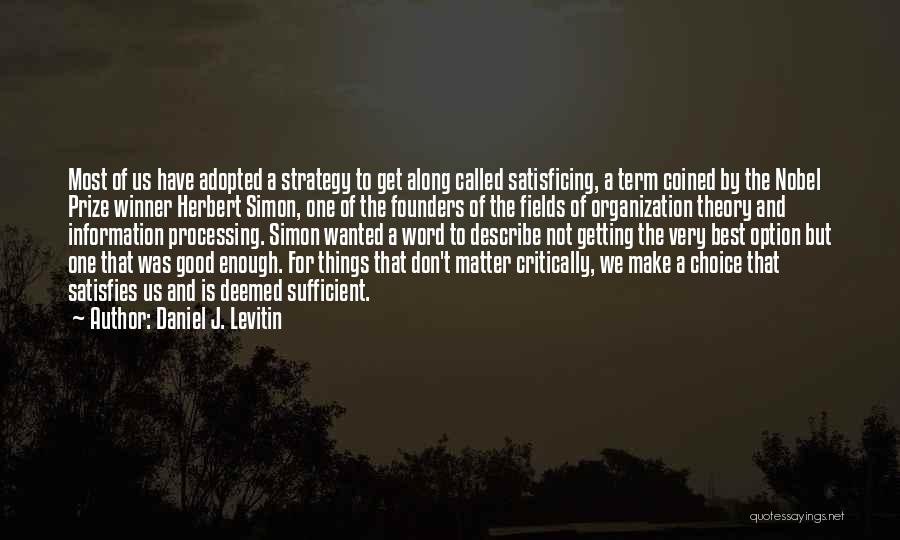 Most of us have adopted a strategy to get along called satisficing, a term coined by the Nobel Prize winner Herbert Simon, one of the founders of the fields of organization theory and information processing. Simon wanted a word to describe not getting the very best option but one that was good enough. For things that don't matter critically, we make a choice that satisfies us and is deemed sufficient.
— Author: Daniel J. Levitin

quotessayings.net